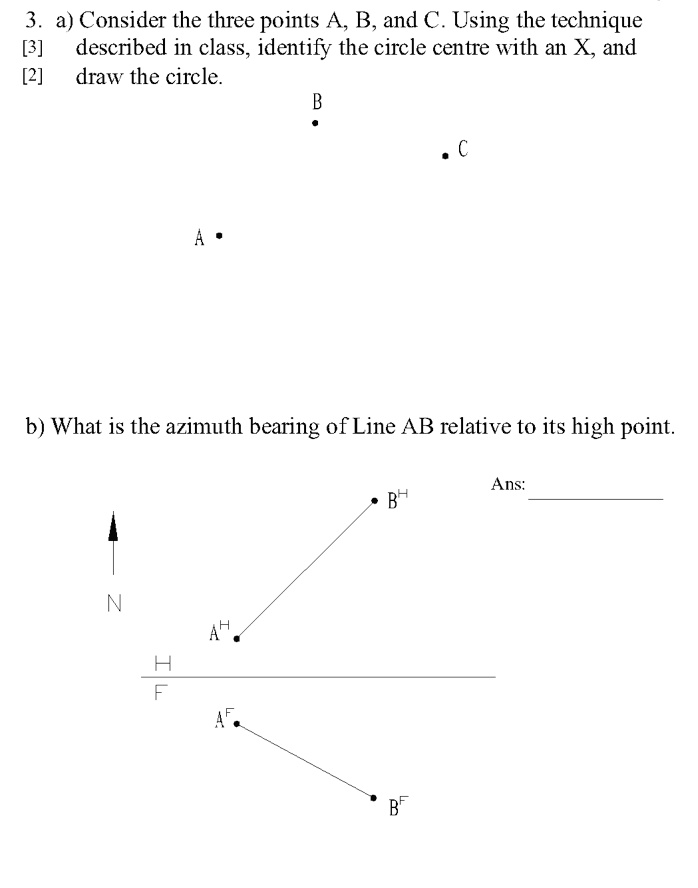 3. a) Consider the three points A, B, and C. Using the technique
[3] described in class, identify the circle centre with an X, and
[2] draw the circle.

B

C

A

b) What is the azimuth bearing of Line AB relative to its high point.

Ans: ____________

$B^H$

N

$A^H$

H

F

$A^F$

$B^F$